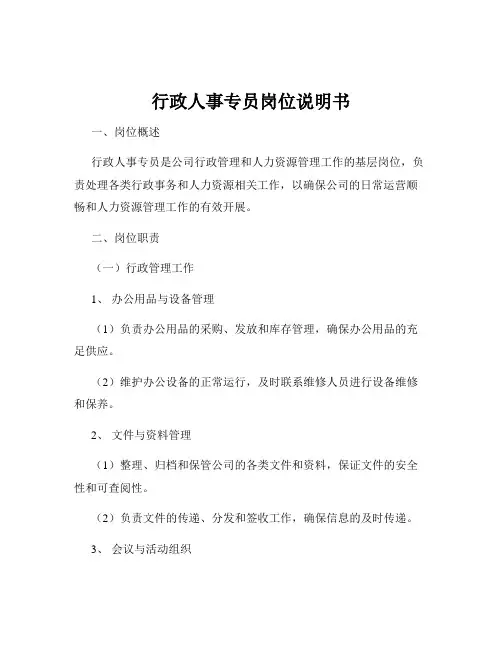 行政人事专员岗位说明书

一、岗位概述

行政人事专员是公司行政管理和人力资源管理工作的基层岗位，负责处理各类行政事务和人力资源相关工作，以确保公司的日常运营顺畅和人力资源管理工作的有效开展。

二、岗位职责

（一）行政管理工作

1、 办公用品与设备管理

（1）负责办公用品的采购、发放和库存管理，确保办公用品的充足供应。

（2）维护办公设备的正常运行，及时联系维修人员进行设备维修和保养。

2、 文件与资料管理

（1）整理、归档和保管公司的各类文件和资料，保证文件的安全性和可查阅性。

（2）负责文件的传递、分发和签收工作，确保信息的及时传递。

3、 会议与活动组织